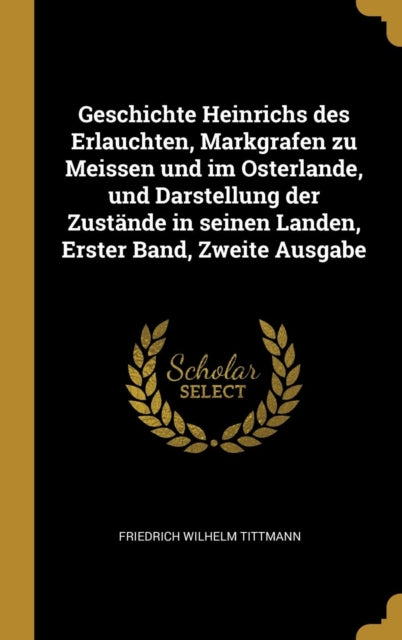 Geschichte Heinrichs des Erlauchten, Markgrafen zu Meissen und im Osterlande, und Darstellung der Zustände in seinen Landen, Erster Band, Zweite Ausgabe

Scholar
SELECT

FRIEDRICH WILHELM TITTMANN